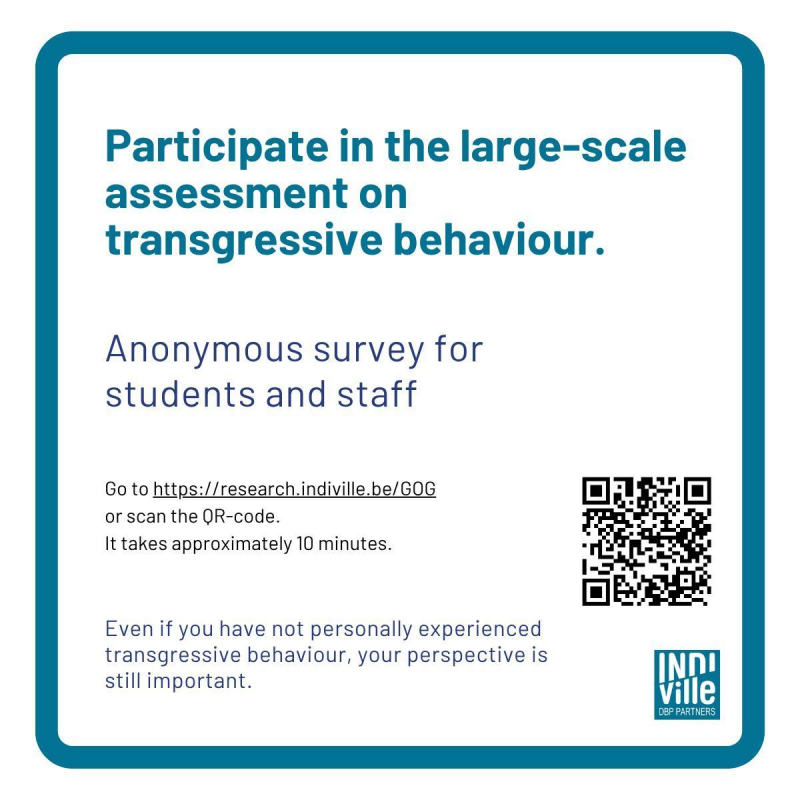 Participate in the large-scale assessment on transgressive behaviour.

Anonymous survey for students and staff

Go to https://research.indiville.be/GOG
or scan the QR-code.
It takes approximately 10 minutes.

Even if you have not personally experienced transgressive behaviour, your perspective is still important.

INDI
ville
DBP PARTNERS